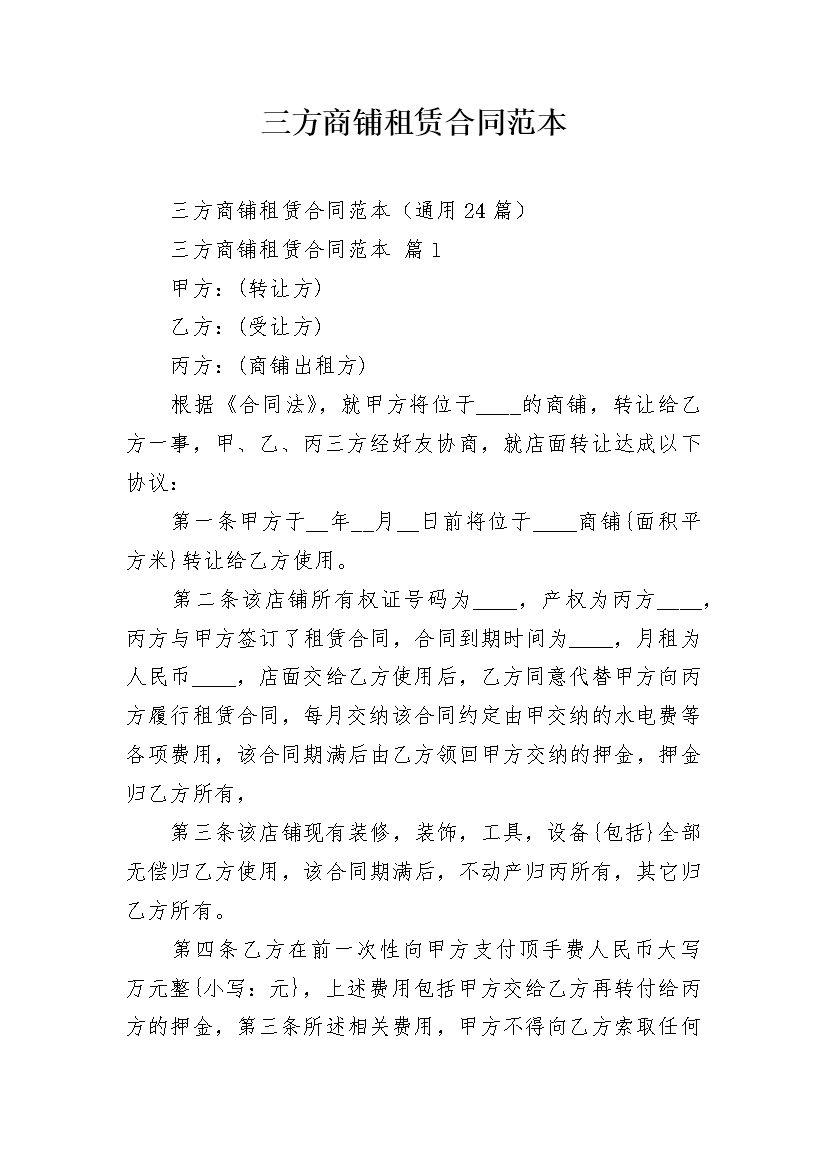 三方商铺租赁合同范本

三方商铺租赁合同范本（通用24篇）

三方商铺租赁合同范本 篇1

甲方：（转让方）

乙方：（受让方）

丙方：（商铺出租方）

根据《合同法》，就甲方将位于____的商铺，转让给乙方一事，甲、乙、丙三方经好友协商，就店面转让达成以下协议：

第一条甲方于__年__月__日前将位于____商铺{面积平方米}转让给乙方使用。

第二条该店铺所有权证号码为____，产权为丙方____，丙方与甲方签订了租赁合同，合同到期时间为____，月租为人民币____，店面交给乙方使用后，乙方同意代替甲方向丙方履行租赁合同，每月交纳该合同约定由甲交纳的水电费等各项费用，该合同期满后由乙方领回甲方交纳的押金，押金归乙方所有，

第三条该店铺现有装修，装饰，工具，设备{包括}全部无偿归乙方使用，该合同期满后，不动产归丙所有，其它归乙方所有。

第四条乙方在前一次性向甲方支付顶手费人民币大写万元整{小写：元}，上述费用包括甲方交给乙方再转付给丙方的押金，第三条所述相关费用，甲方不得向乙方索取任何